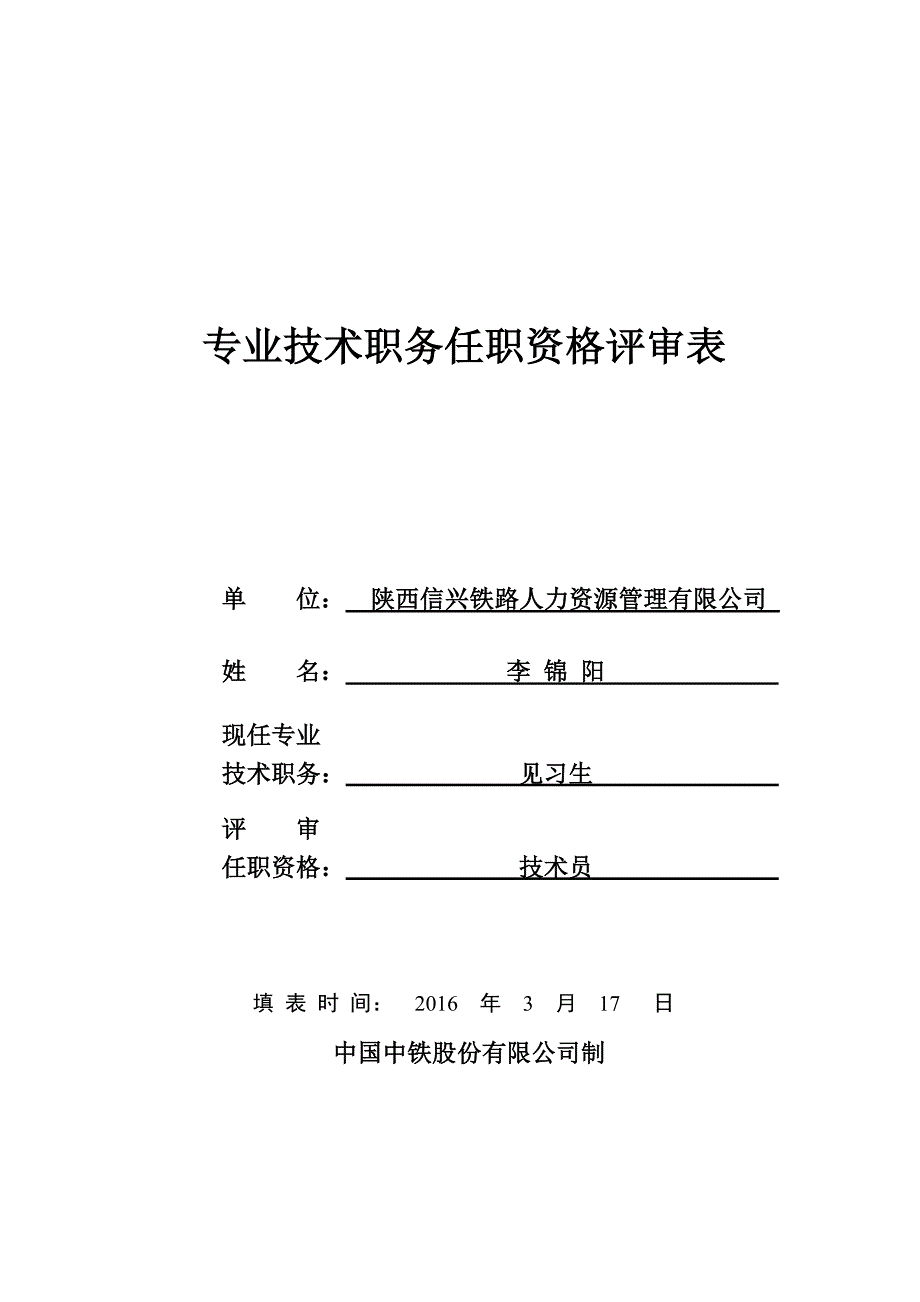 专业技术职务任职资格评审表

单　　位：陕西信兴铁路人力资源管理有限公司

姓　　名：李 锦 阳

现任专业
技术职务：见习生

评　　审
任职资格：技术员

填 表 时 间：　2016　年　3　月　17　日

中国中铁股份有限公司制